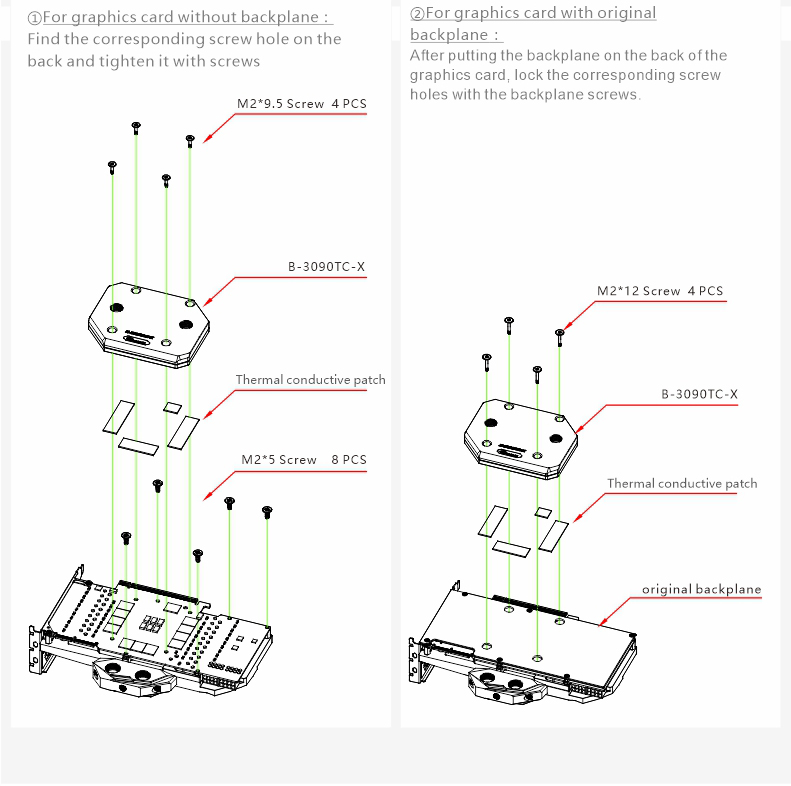 ①For graphics card without backplane：
Find the corresponding screw hole on the back and tighten it with screws

M2*9.5 Screw 4 PCS

B-3090TC-X

Thermal conductive patch

M2*5 Screw 8 PCS

②For graphics card with original backplane：
After putting the backplane on the back of the graphics card, lock the corresponding screw holes with the backplane screws.

M2*12 Screw 4 PCS

B-3090TC-X

Thermal conductive patch

original backplane